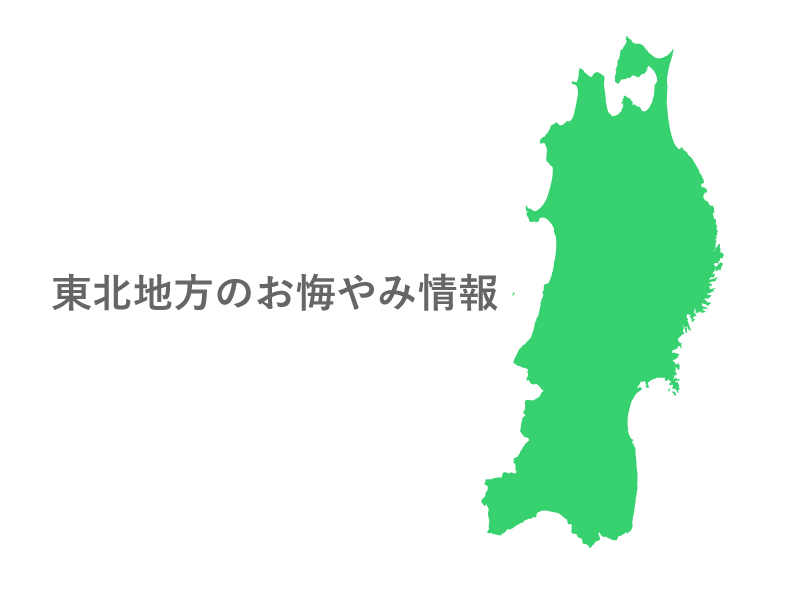 東北地方のお悔やみ情報